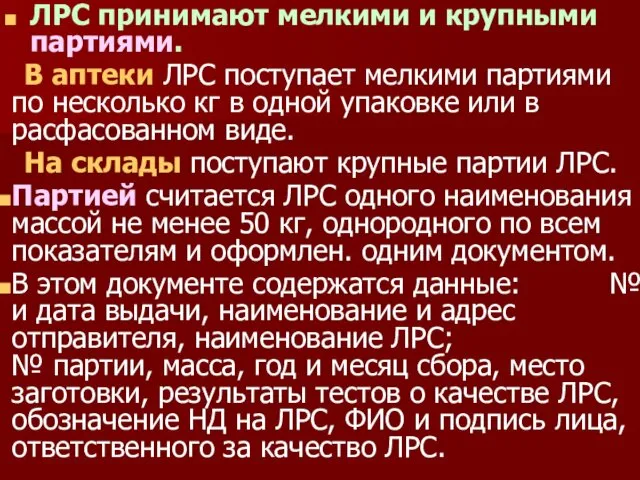 ЛРС принимают мелкими и крупными партиями.

В аптеки ЛРС поступает мелкими партиями по несколько кг в одной упаковке или в расфасованном виде.

На склады поступают крупные партии ЛРС.

Партией считается ЛРС одного наименования массой не менее 50 кг, однородного по всем показателям и оформлен. одним документом.

В этом документе содержатся данные: № и дата выдачи, наименование и адрес отправителя, наименование ЛРС;
№ партии, масса, год и месяц сбора, место заготовки, результаты тестов о качестве ЛРС, обозначение НД на ЛРС, ФИО и подпись лица, ответственного за качество ЛРС.